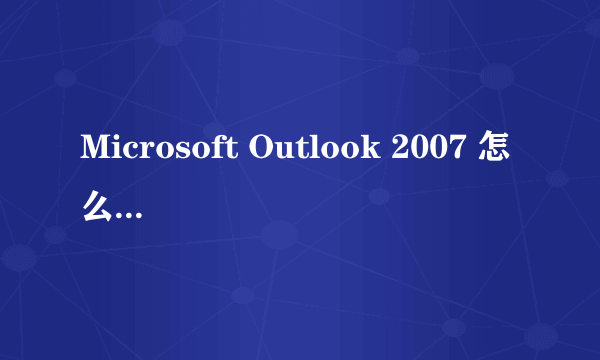 Microsoft Outlook 2007 怎么...